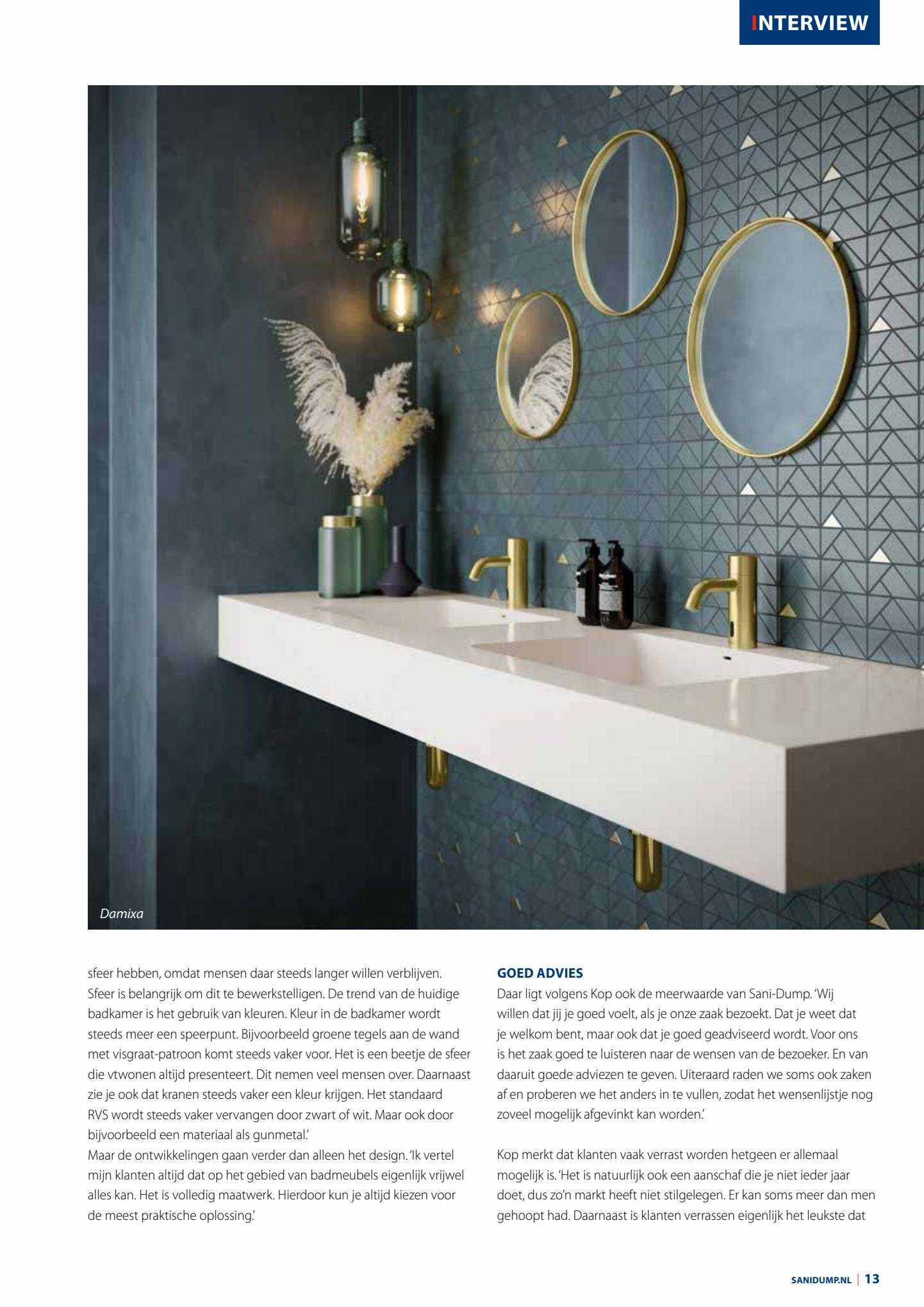 INTERVIEW

Damixa

sfeer hebben, omdat mensen daar steeds langer willen verblijven. Sfeer is belangrijk om dit te bewerkstelligen. De trend van de huidige badkamer is het gebruik van kleuren. Kleur in de badkamer wordt steeds meer een speerpunt. Bijvoorbeeld groene tegels aan de wand met visgraat-patroon komt steeds vaker voor. Het is een beetje de sfeer die vtwonen altijd presenteert. Dit nemen veel mensen over. Daarnaast zie je ook dat kranen steeds vaker een kleur krijgen. Het standaard RVS wordt steeds vaker vervangen door zwart of wit. Maar ook door bijvoorbeeld een materiaal als gunmetal.'
Maar de ontwikkelingen gaan verder dan alleen het design. 'Ik vertel mijn klanten altijd dat op het gebied van badmeubels eigenlijk vrijwel alles kan. Het is volledig maatwerk. Hierdoor kun je altijd kiezen voor de meest praktische oplossing.'

GOED ADVIES
Daar ligt volgens Kop ook de meerwaarde van Sani-Dump. 'Wij willen dat jij je goed voelt, als je onze zaak bezoekt. Dat je weet dat je welkom bent, maar ook dat je goed geadviseerd wordt. Voor ons is het zaak goed te luisteren naar de wensen van de bezoeker. En van daaruit goede adviezen te geven. Uiteraard raden we soms ook zaken af en proberen we het anders in te vullen, zodat het wensenlijstje nog zoveel mogelijk afgevinkt kan worden.'

Kop merkt dat klanten vaak verrast worden hetgeen er allemaal mogelijk is. 'Het is natuurlijk ook een aanschaf die je niet ieder jaar doet, dus zo'n markt heeft niet stilgelegen. Er kan soms meer dan men gehoopt had. Daarnaast is klanten verrassen eigenlijk het leukste dat

SANIDUMP.NL | 13